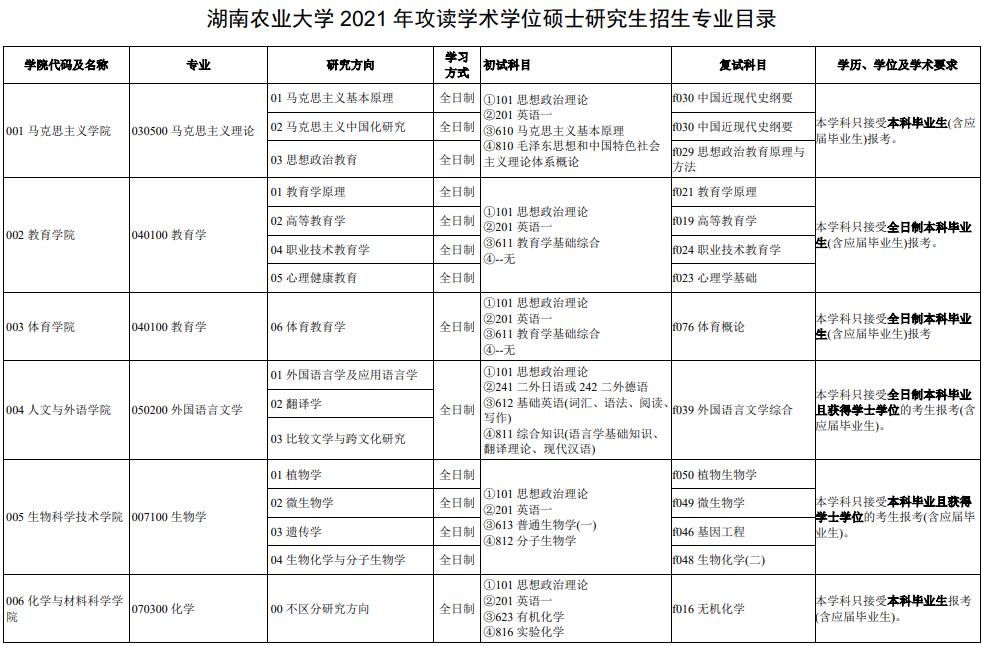 湖南农业大学 2021 年攻读学术学位硕士研究生招生专业目录

| 学院代码及名称 | 专业 | 研究方向 | 学习方式 | 初试科目 | 复试科目 | 学历、学位及学术要求 |
|---|---|---|---|---|---|---|
| 001 马克思主义学院 | 030500 马克思主义理论 | 01 马克思主义基本原理 | 全日制 | ①101 思想政治理论 ②201 英语一 ③610 马克思主义基本原理 ④810 毛泽东思想和中国特色社会主义理论体系概论 | f030 中国近现代史纲要 | 本学科只接受本科毕业生(含应届毕业生)报考。 |
| | | 02 马克思主义中国化研究 | 全日制 | | f030 中国近现代史纲要 | |
| | | 03 思想政治教育 | 全日制 | | f029 思想政治教育原理与方法 | |
| 002 教育学院 | 040100 教育学 | 01 教育学原理 | 全日制 | ①101 思想政治理论 ②201 英语一 ③611 教育学基础综合 ④--无 | f021 教育学原理 | 本学科只接受全日制本科毕业生(含应届毕业生)报考。 |
| | | 02 高等教育学 | 全日制 | | f019 高等教育学 | |
| | | 04 职业技术教育学 | 全日制 | | f024 职业技术教育学 | |
| | | 05 心理健康教育 | 全日制 | | f023 心理学基础 | |
| 003 体育学院 | 040100 教育学 | 06 体育教育学 | 全日制 | ①101 思想政治理论 ②201 英语一 ③611 教育学基础综合 ④--无 | f076 体育概论 | 本学科只接受全日制本科毕业生(含应届毕业生)报考 |
| 004 人文与外语学院 | 050200 外国语言文学 | 01 外国语言学及应用语言学 | 全日制 | ①101 思想政治理论 ②241 二外日语或 242 二外德语 ③612 基础英语(词汇、语法、阅读、写作) ④811 综合知识(语言学基础知识、翻译理论、现代汉语) | f039 外国语言文学综合 | 本学科只接受全日制本科毕业且获得学士学位的考生报考(含应届毕业生)。 |
| | | 02 翻译学 | | | | |
| | | 03 比较文学与跨文化研究 | | | | |
| 005 生物科学技术学院 | 007100 生物学 | 01 植物学 | 全日制 | ①101 思想政治理论 ②201 英语一 ③613 普通生物学(一) ④812 分子生物学 | f050 植物生物学 | 本学科只接受本科毕业且获得学士学位的考生报考(含应届毕业生)。 |
| | | 02 微生物学 | 全日制 | | f049 微生物学 | |
| | | 03 遗传学 | 全日制 | | f046 基因工程 | |
| | | 04 生物化学与分子生物学 | 全日制 | | f048 生物化学(二) | |
| 006 化学与材料科学学院 | 070300 化学 | 00 不区分研究方向 | 全日制 | ①101 思想政治理论 ②201 英语一 ③623 有机化学 ④816 实验化学 | f016 无机化学 | 本学科只接受本科毕业生报考(含应届毕业生)。 |